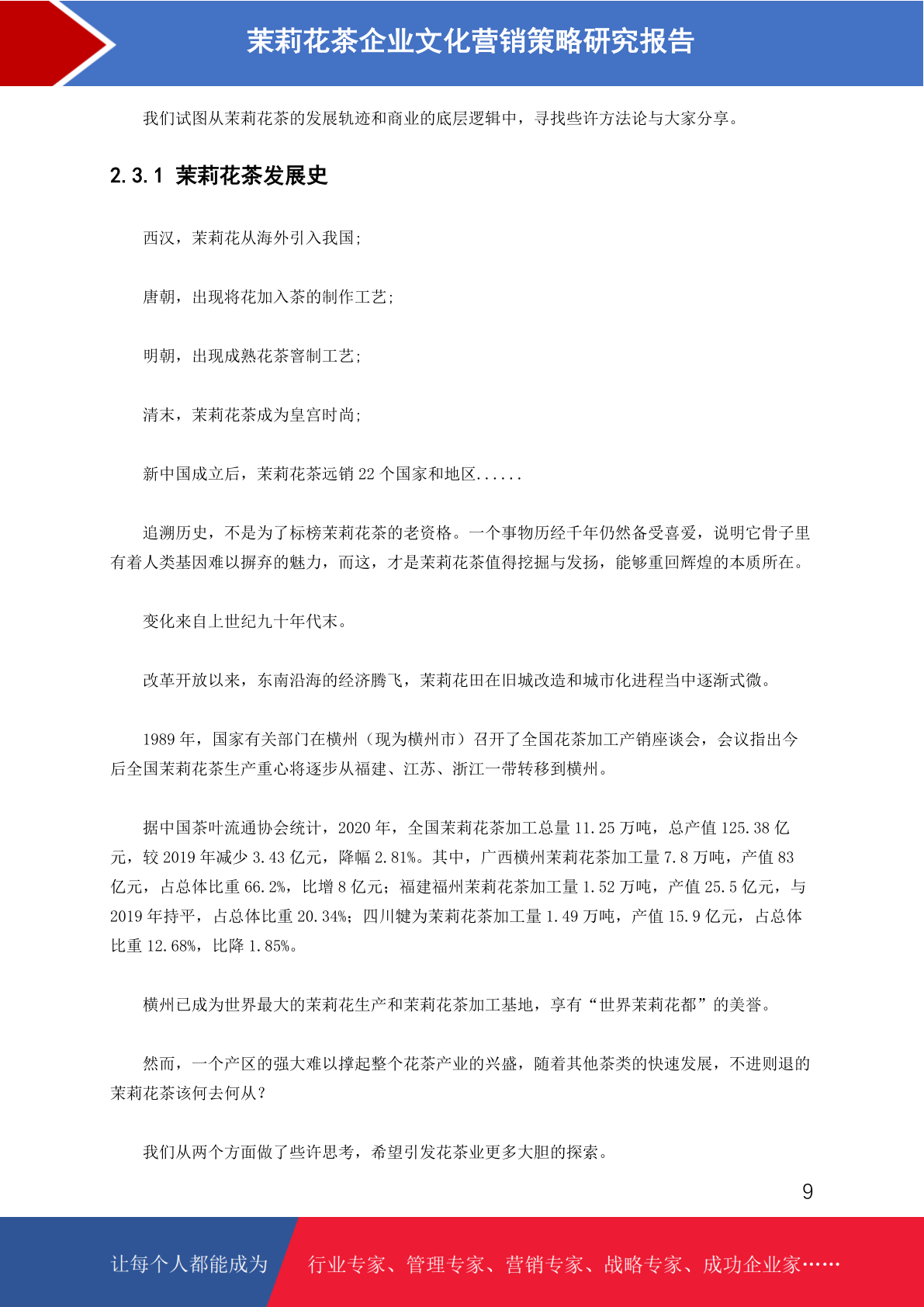 茉莉花茶企业文化营销策略研究报告

我们试图从茉莉花茶的发展轨迹和商业的底层逻辑中，寻找些许方法论与大家分享。

2.3.1 茉莉花茶发展史

西汉，茉莉花从海外引入我国；

唐朝，出现将花加入茶的制作工艺；

明朝，出现成熟花茶窨制工艺；

清末，茉莉花茶成为皇宫时尚；

新中国成立后，茉莉花茶远销 22 个国家和地区......

追溯历史，不是为了标榜茉莉花茶的老资格。一个事物历经千年仍然备受喜爱，说明它骨子里有着人类基因难以摒弃的魅力，而这，才是茉莉花茶值得挖掘与发扬，能够重回辉煌的本质所在。

变化来自上世纪九十年代末。

改革开放以来，东南沿海的经济腾飞，茉莉花田在旧城改造和城市化进程当中逐渐式微。

1989 年，国家有关部门在横州（现为横州市）召开了全国花茶加工产销座谈会，会议指出今后全国茉莉花茶生产重心将逐步从福建、江苏、浙江一带转移到横州。

据中国茶叶流通协会统计，2020 年，全国茉莉花茶加工总量 11.25 万吨，总产值 125.38 亿元，较 2019 年减少 3.43 亿元，降幅 2.81%。其中，广西横州茉莉花茶加工量 7.8 万吨，产值 83 亿元，占总体比重 66.2%，比增 8 亿元；福建福州茉莉花茶加工量 1.52 万吨，产值 25.5 亿元，与 2019 年持平，占总体比重 20.34%；四川犍为茉莉花茶加工量 1.49 万吨，产值 15.9 亿元，占总体比重 12.68%，比降 1.85%。

横州已成为世界最大的茉莉花生产和茉莉花茶加工基地，享有“世界茉莉花都”的美誉。

然而，一个产区的强大难以撑起整个花茶产业的兴盛，随着其他茶类的快速发展，不进则退的茉莉花茶该何去何从？

我们从两个方面做了些许思考，希望引发花茶业更多大胆的探索。

9

让每个人都能成为 行业专家、管理专家、营销专家、战略专家、成功企业家……